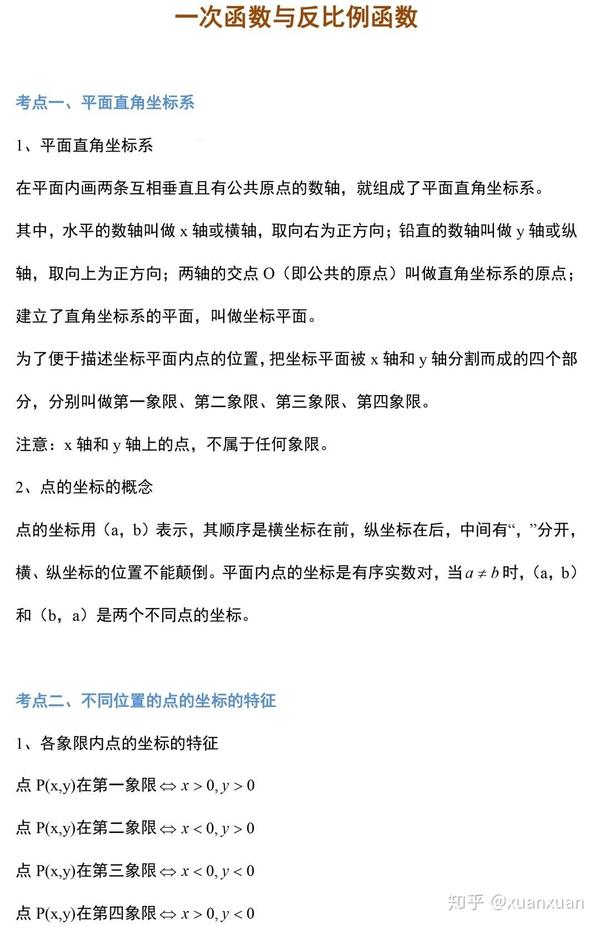 一次函数与反比例函数

考点一、平面直角坐标系

1、平面直角坐标系

在平面内画两条互相垂直且有公共原点的数轴，就组成了平面直角坐标系。

其中，水平的数轴叫做 x 轴或横轴，取向右为正方向；铅直的数轴叫做 y 轴或纵轴，取向上为正方向；两轴的交点 O（即公共的原点）叫做直角坐标系的原点；建立了直角坐标系的平面，叫做坐标平面。

为了便于描述坐标平面内点的位置，把坐标平面被 x 轴和 y 轴分割而成的四个部分，分别叫做第一象限、第二象限、第三象限、第四象限。

注意：x 轴和 y 轴上的点，不属于任何象限。

2、点的坐标的概念

点的坐标用（a，b）表示，其顺序是横坐标在前，纵坐标在后，中间有“，”分开，横、纵坐标的位置不能颠倒。平面内点的坐标是有序实数对，当 $a \neq b$ 时，（a，b）和（b，a）是两个不同点的坐标。

考点二、不同位置的点的坐标的特征

1、各象限内点的坐标的特征

点 P(x,y)在第一象限 $\Leftrightarrow x > 0, y > 0$

点 P(x,y)在第二象限 $\Leftrightarrow x < 0, y > 0$

点 P(x,y)在第三象限 $\Leftrightarrow x < 0, y < 0$

点 P(x,y)在第四象限 $\Leftrightarrow x > 0, y < 0$

知乎 @xuanxuan